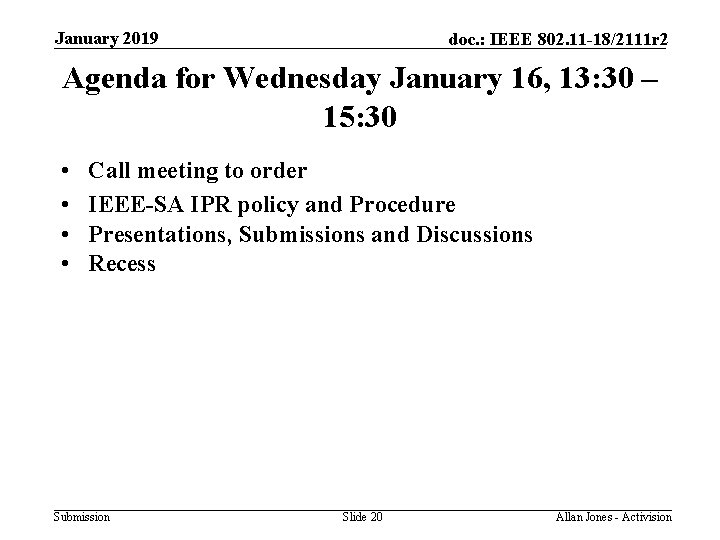 January 2019

doc.: IEEE 802.11-18/2111r2

Agenda for Wednesday January 16, 13:30 – 15:30

• Call meeting to order
• IEEE-SA IPR policy and Procedure
• Presentations, Submissions and Discussions
• Recess

Submission

Slide 20

Allan Jones - Activision